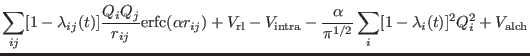 $\sum_{ij}[1-\lambda_{ij}(t)]\frac{Q_iQ_j}{r_{ij}}\mathrm{erfc}(\alpha r_{ij})+V_{\mathrm{rl}}-V_{\mathrm{intra}}-\frac{\alpha}{\pi^{1/2}}\sum_{i}[1-\lambda_i(t)]^2Q_i^2+V_{\mathrm{alch}}$